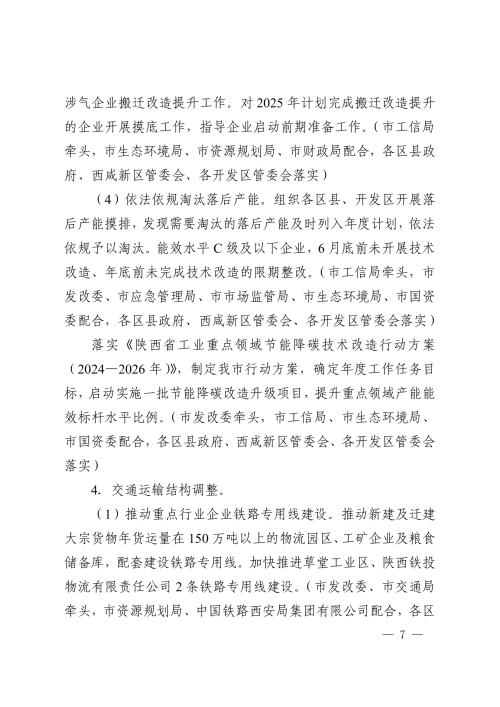 涉气企业搬迁改造提升工作。对 2025 年计划完成搬迁改造提升的企业开展摸底工作，指导企业启动前期准备工作。（市工信局牵头，市生态环境局、市资源规划局、市财政局配合，各区县政府、西咸新区管委会、各开发区管委会落实）

（4）依法依规淘汰落后产能。组织各区县、开发区开展落后产能摸排，发现需要淘汰的落后产能及时列入年度计划，依法依规予以淘汰。能效水平 C 级及以下企业，6 月底前未开展技术改造、年底前未完成技术改造的限期整改。（市工信局牵头，市发改委、市应急管理局、市市场监管局、市生态环境局、市国资委配合，各区县政府、西咸新区管委会、各开发区管委会落实）

落实《陕西省工业重点领域节能降碳技术改造行动方案（2024—2026 年）》，制定我市行动方案，确定年度工作任务目标，启动实施一批节能降碳改造升级项目，提升重点领域产能能效标杆水平比例。（市发改委牵头，市工信局、市生态环境局、市国资委配合，各区县政府、西咸新区管委会、各开发区管委会落实）

4. 交通运输结构调整。

（1）推动重点行业企业铁路专用线建设。推动新建及迁建大宗货物年货运量在 150 万吨以上的物流园区、工矿企业及粮食储备库，配套建设铁路专用线。加快推进草堂工业区、陕西铁投物流有限责任公司 2 条铁路专用线建设。（市发改委、市交通局牵头，市资源规划局、中国铁路西安局集团有限公司配合，各区

— 7 —